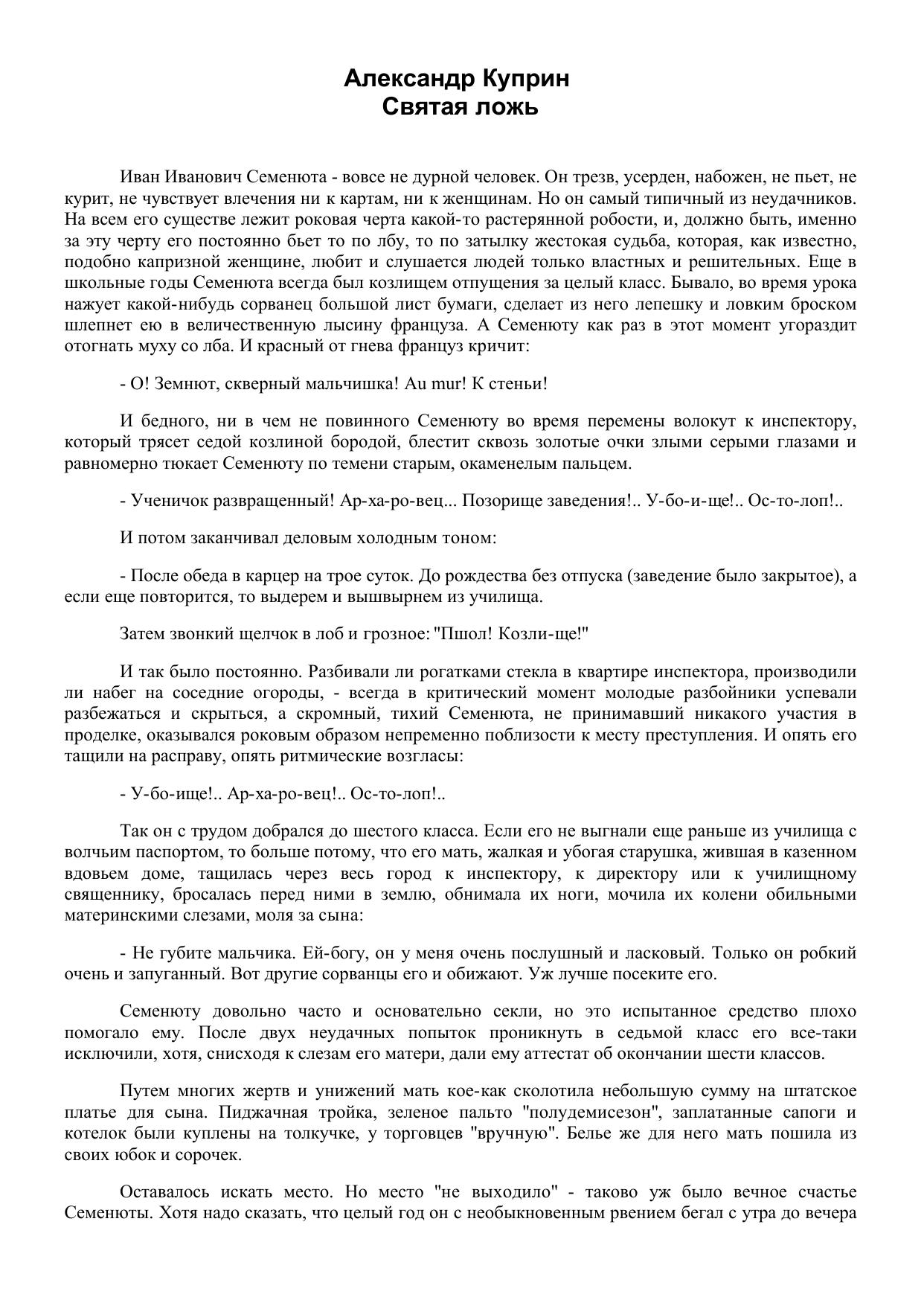 Александр Куприн
Святая ложь

Иван Иванович Семенюта - вовсе не дурной человек. Он трезв, усерден, набожен, не пьет, не курит, не чувствует влечения ни к картам, ни к женщинам. Но он самый типичный из неудачников. На всем его существе лежит роковая черта какой-то растерянной робости, и, должно быть, именно за эту черту его постоянно бьет то по лбу, то по затылку жестокая судьба, которая, как известно, подобно капризной женщине, любит и слушается людей только властных и решительных. Еще в школьные годы Семенюта всегда был козлищем отпущения за целый класс. Бывало, во время урока нажует какой-нибудь сорванец большой лист бумаги, сделает из него лепешку и ловким броском шлепнет ею в величественную лысину француза. А Семенюту как раз в этот момент угораздит отогнать муху со лба. И красный от гнева француз кричит:

- О! Земнют, скверный мальчишка! Au mur! К стеньи!

И бедного, ни в чем не повинного Семенюту во время перемены волокут к инспектору, который трясет седой козлиной бородой, блестит сквозь золотые очки злыми серыми глазами и равномерно тюкает Семенюту по темени старым, окаменелым пальцем.

- Ученичок развращенный! Ар-ха-ро-вец... Позорище заведения!.. У-бо-и-ще!.. Ос-то-лоп!..

И потом заканчивал деловым холодным тоном:

- После обеда в карцер на трое суток. До рождества без отпуска (заведение было закрытое), а если еще повторится, то выдерем и вышвырнем из училища.

Затем звонкий щелчок в лоб и грозное: "Пшол! Козли-ще!"

И так было постоянно. Разбивали ли рогатками стекла в квартире инспектора, производили ли набег на соседние огороды, - всегда в критический момент молодые разбойники успевали разбежаться и скрыться, а скромный, тихий Семенюта, не принимавший никакого участия в проделке, оказывался роковым образом непременно поблизости к месту преступления. И опять его тащили на расправу, опять ритмические возгласы:

- У-бо-ище!.. Ар-ха-ро-вец!.. Ос-то-лоп!..

Так он с трудом добрался до шестого класса. Если его не выгнали еще раньше из училища с волчьим паспортом, то больше потому, что его мать, жалкая и убогая старушка, жившая в казенном вдовьем доме, тащилась через весь город к инспектору, к директору или к училищному священнику, бросалась перед ними в землю, обнимала их ноги, мочила их колени обильными материнскими слезами, моля за сына:

- Не губите мальчика. Ей-богу, он у меня очень послушный и ласковый. Только он робкий очень и запуганный. Вот другие сорванцы его и обижают. Уж лучше посеките его.

Семенюту довольно часто и основательно секли, но это испытанное средство плохо помогало ему. После двух неудачных попыток проникнуть в седьмой класс его все-таки исключили, хотя, снисходя к слезам его матери, дали ему аттестат об окончании шести классов.

Путем многих жертв и унижений мать кое-как сколотила небольшую сумму на штатское платье для сына. Пиджачная тройка, зеленое пальто "полудемисезон", заплатанные сапоги и котелок были куплены на толкучке, у торговцев "вручную". Белье же для него мать пошила из своих юбок и сорочек.

Оставалось искать место. Но место "не выходило" - таково уж было вечное счастье Семенюты. Хотя надо сказать, что целый год он с необыкновенным рвением бегал с утра до вечера